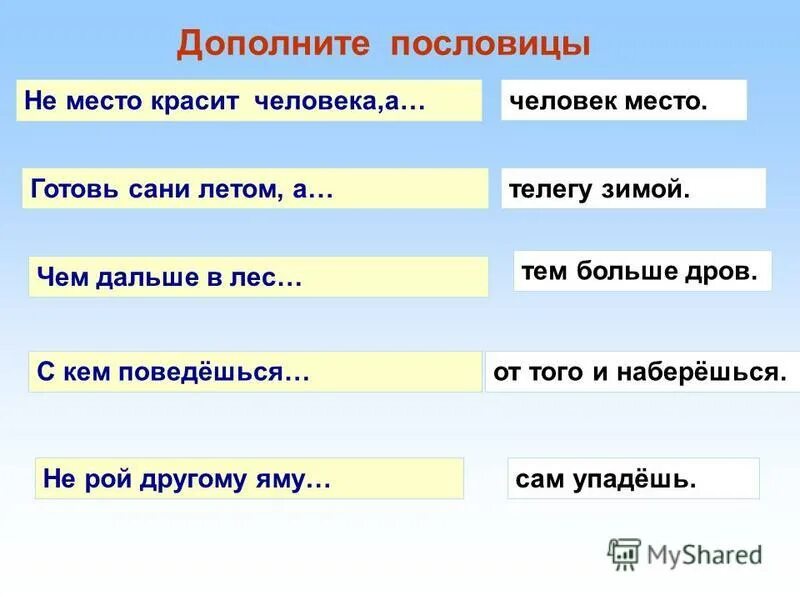 Дополните пословицы

Не место красит человека,а…

человек место.

Готовь сани летом, а…

телегу зимой.

Чем дальше в лес…

тем больше дров.

С кем поведёшься…

от того и наберёшься.

Не рой другому яму…

сам упадёшь.

MyShared